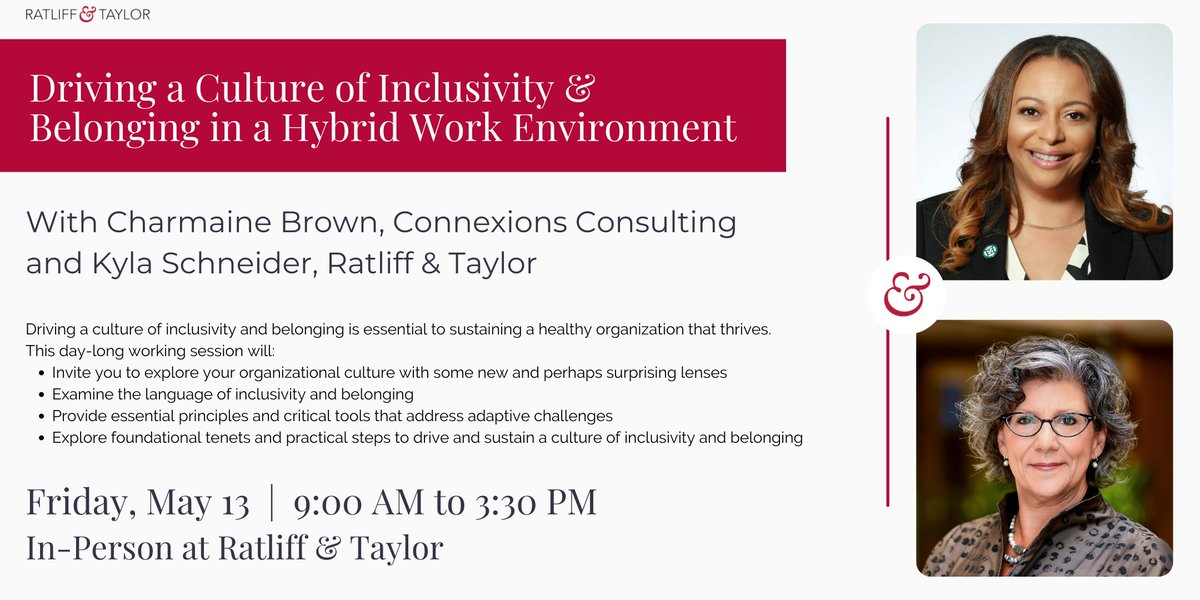 RATLIFF & TAYLOR

Driving a Culture of Inclusivity & Belonging in a Hybrid Work Environment

With Charmaine Brown, Connexions Consulting and Kyla Schneider, Ratliff & Taylor

Driving a culture of inclusivity and belonging is essential to sustaining a healthy organization that thrives. This day-long working session will:
- Invite you to explore your organizational culture with some new and perhaps surprising lenses
- Examine the language of inclusivity and belonging
- Provide essential principles and critical tools that address adaptive challenges
- Explore foundational tenets and practical steps to drive and sustain a culture of inclusivity and belonging

Friday, May 13 | 9:00 AM to 3:30 PM
In-Person at Ratliff & Taylor

&